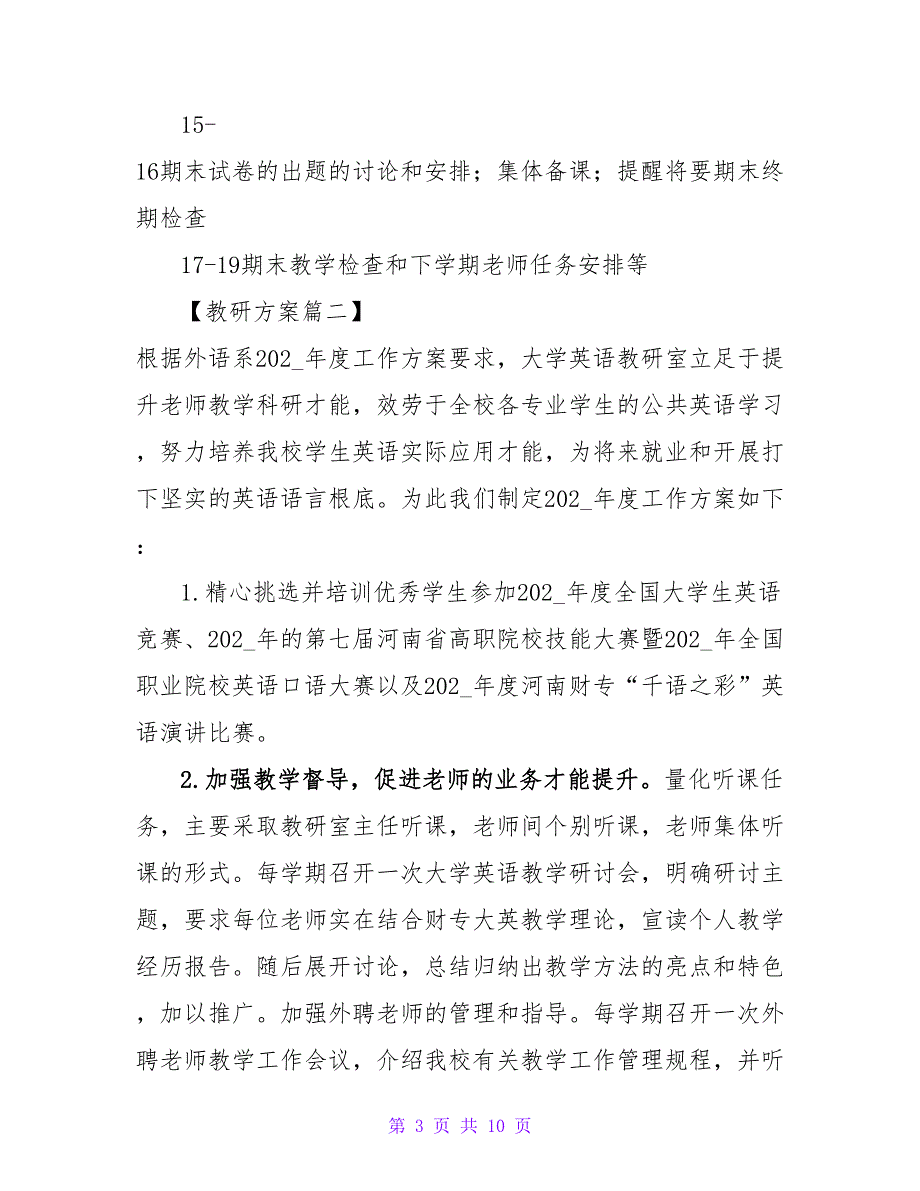 15-
16期末试卷的出题的讨论和安排；集体备课；提醒将要期末终期检查

17-19期末教学检查和下学期老师任务安排等

【教研方案篇二】

根据外语系202_年度工作方案要求，大学英语教研室立足于提升老师教学科研才能，效劳于全校各专业学生的公共英语学习，努力培养我校学生英语实际应用才能，为将来就业和开展打下坚实的英语语言根底。为此我们制定202_年度工作方案如下：

1.精心挑选并培训优秀学生参加202_年度全国大学生英语竞赛、202_年的第七届河南省高职院校技能大赛暨202_年全国职业院校英语口语大赛以及202_年度河南财专“千语之彩”英语演讲比赛。

2.加强教学督导，促进老师的业务才能提升。量化听课任务，主要采取教研室主任听课，老师间个别听课，老师集体听课的形式。每学期召开一次大学英语教学研讨会，明确研讨主题，要求每位老师实在结合财专大英教学理论，宣读个人教学经历报告。随后展开讨论，总结归纳出教学方法的亮点和特色，加以推广。加强外聘老师的管理和指导。每学期召开一次外聘老师教学工作会议，介绍我校有关教学工作管理规程，并听

第 3 页 共 10 页